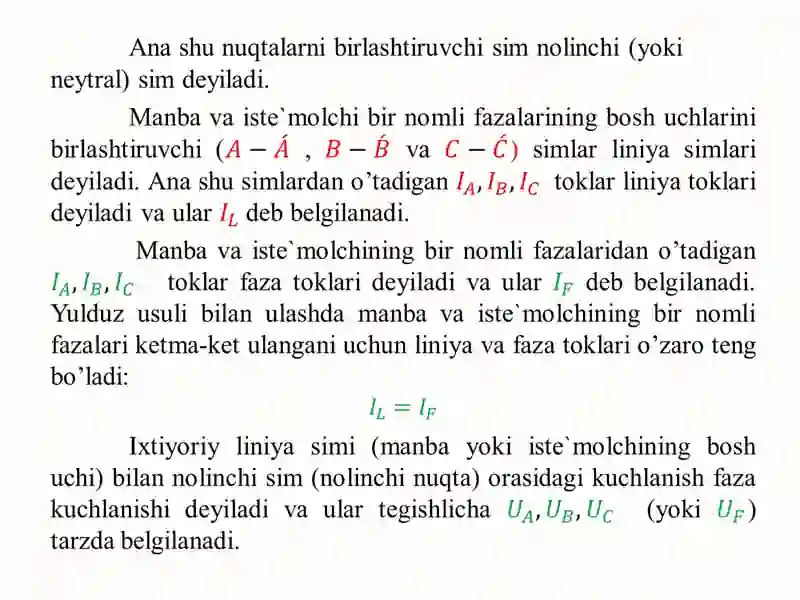 Ana shu nuqtalarni birlashtiruvchi sim nolinchi (yoki neytral) sim deyiladi.

Manba va iste`molchi bir nomli fazalarining bosh uchlarini birlashtiruvchi ($A - \acute{A}$ , $B - \acute{B}$ va $C - \acute{C}$) simlar liniya simlari deyiladi. Ana shu simlardan o'tadigan $I_A, I_B, I_C$ toklar liniya toklari deyiladi va ular $I_L$ deb belgilanadi.

Manba va iste`molchining bir nomli fazalaridan o'tadigan $I_A, I_B, I_C$ toklar faza toklari deyiladi va ular $I_F$ deb belgilanadi. Yulduz usuli bilan ulashda manba va iste`molchining bir nomli fazalari ketma-ket ulangani uchun liniya va faza toklari o'zaro teng bo'ladi:

$I_L = I_F$

Ixtiyoriy liniya simi (manba yoki iste`molchining bosh uchi) bilan nolinchi sim (nolinchi nuqta) orasidagi kuchlanish faza kuchlanishi deyiladi va ular tegishlicha $U_A, U_B, U_C$ (yoki $U_F$) tarzda belgilanadi.